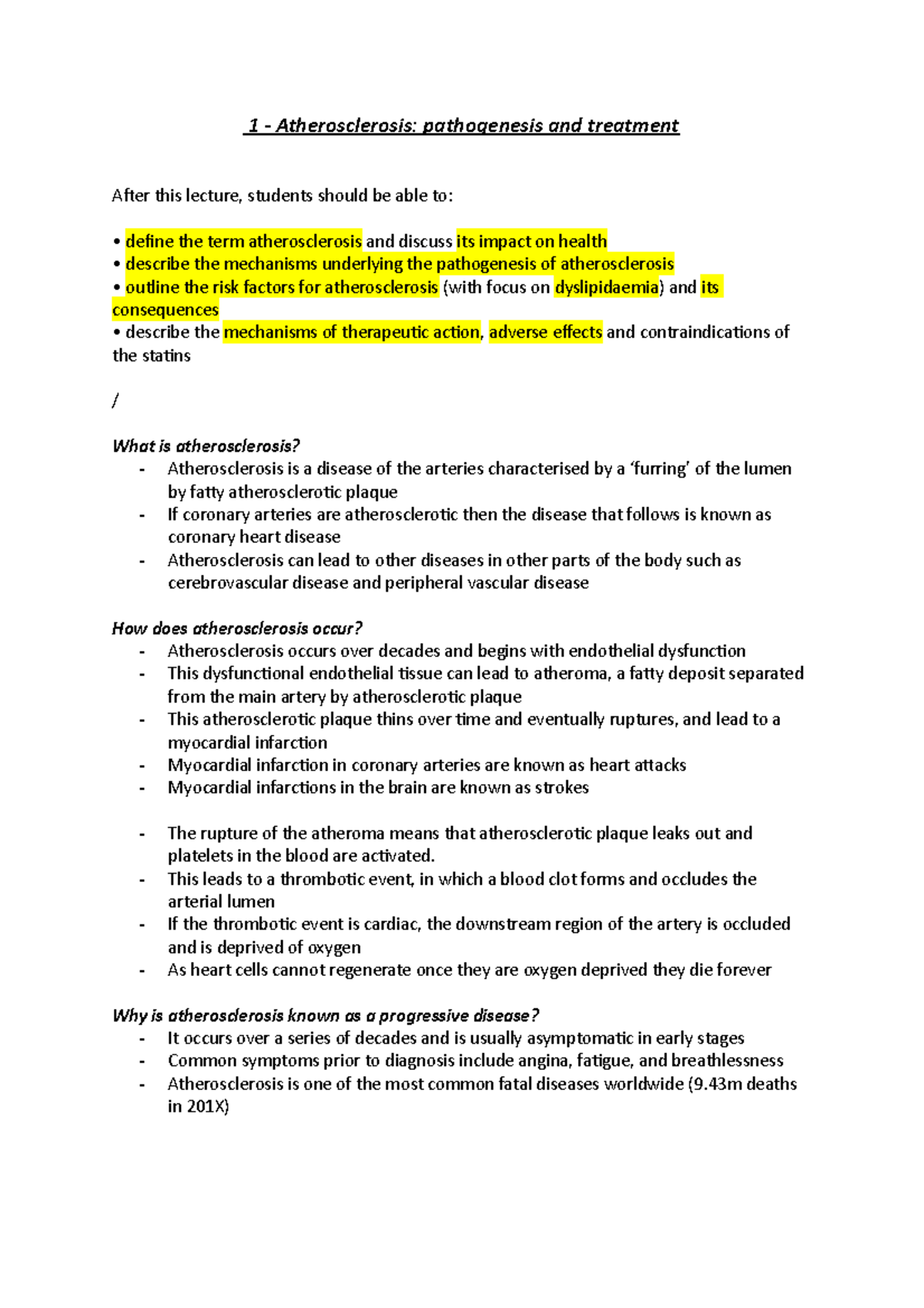 1 - Atherosclerosis: pathogenesis and treatment

After this lecture, students should be able to:

• define the term atherosclerosis and discuss its impact on health
• describe the mechanisms underlying the pathogenesis of atherosclerosis
• outline the risk factors for atherosclerosis (with focus on dyslipidaemia) and its consequences
• describe the mechanisms of therapeutic action, adverse effects and contraindications of the statins

/

What is atherosclerosis?
- Atherosclerosis is a disease of the arteries characterised by a 'furring' of the lumen by fatty atherosclerotic plaque
- If coronary arteries are atherosclerotic then the disease that follows is known as coronary heart disease
- Atherosclerosis can lead to other diseases in other parts of the body such as cerebrovascular disease and peripheral vascular disease

How does atherosclerosis occur?
- Atherosclerosis occurs over decades and begins with endothelial dysfunction
- This dysfunctional endothelial tissue can lead to atheroma, a fatty deposit separated from the main artery by atherosclerotic plaque
- This atherosclerotic plaque thins over time and eventually ruptures, and lead to a myocardial infarction
- Myocardial infarction in coronary arteries are known as heart attacks
- Myocardial infarctions in the brain are known as strokes

- The rupture of the atheroma means that atherosclerotic plaque leaks out and platelets in the blood are activated.
- This leads to a thrombotic event, in which a blood clot forms and occludes the arterial lumen
- If the thrombotic event is cardiac, the downstream region of the artery is occluded and is deprived of oxygen
- As heart cells cannot regenerate once they are oxygen deprived they die forever

Why is atherosclerosis known as a progressive disease?
- It occurs over a series of decades and is usually asymptomatic in early stages
- Common symptoms prior to diagnosis include angina, fatigue, and breathlessness
- Atherosclerosis is one of the most common fatal diseases worldwide (9.43m deaths in 201X)